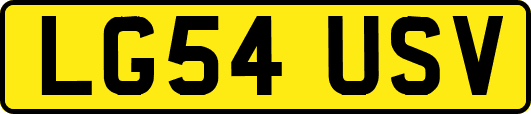 LG54 USV